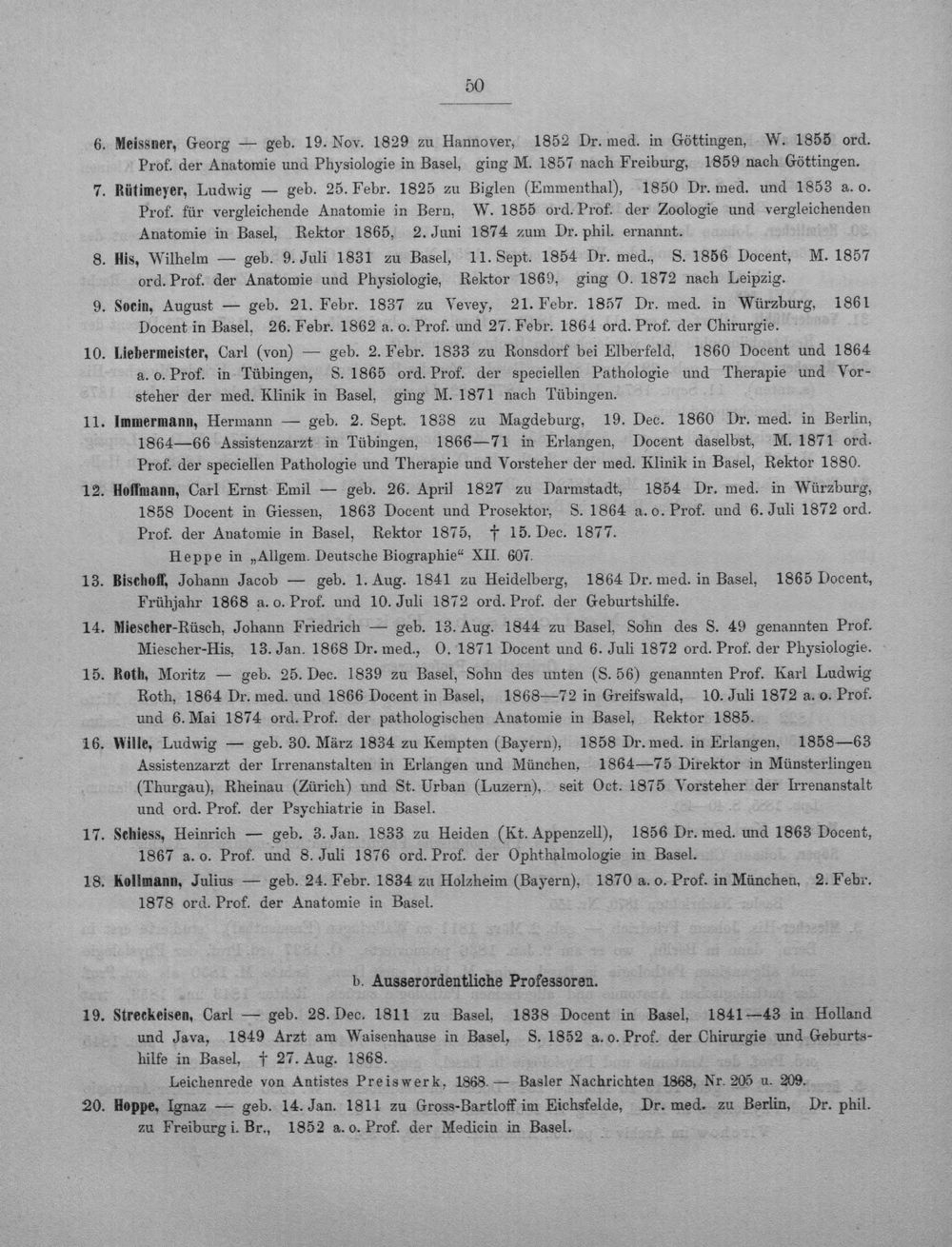 50

6. Meissner, Georg — geb. 19. Nov. 1829 zu Hannover, 1852 Dr. med. in Göttingen, W. 1855 ord. Prof. der Anatomie und Physiologie in Basel, ging M. 1857 nach Freiburg, 1859 nach Göttingen.

7. Rütimeyer, Ludwig — geb. 25. Febr. 1825 zu Biglen (Emmenthal), 1850 Dr. med. und 1853 a. o. Prof. für vergleichende Anatomie in Bern, W. 1855 ord. Prof. der Zoologie und vergleichenden Anatomie in Basel, Rektor 1865, 2. Juni 1874 zum Dr. phil. ernannt.

8. His, Wilhelm — geb. 9. Juli 1831 zu Basel, 11. Sept. 1854 Dr. med., S. 1856 Docent, M. 1857 ord. Prof. der Anatomie und Physiologie, Rektor 1869, ging O. 1872 nach Leipzig.

9. Socin, August — geb. 21. Febr. 1837 zu Vevey, 21. Febr. 1857 Dr. med. in Würzburg, 1861 Docent in Basel, 26. Febr. 1862 a. o. Prof. und 27. Febr. 1864 ord. Prof. der Chirurgie.

10. Liebermeister, Carl (von) — geb. 2. Febr. 1833 zu Ronsdorf bei Elberfeld, 1860 Docent und 1864 a. o. Prof. in Tübingen, S. 1865 ord. Prof. der speciellen Pathologie und Therapie und Vorsteher der med. Klinik in Basel, ging M. 1871 nach Tübingen.

11. Immermann, Hermann — geb. 2. Sept. 1838 zu Magdeburg, 19. Dec. 1860 Dr. med. in Berlin, 1864—66 Assistenzarzt in Tübingen, 1866—71 in Erlangen, Docent daselbst, M. 1871 ord. Prof. der speciellen Pathologie und Therapie und Vorsteher der med. Klinik in Basel, Rektor 1880.

12. Hoffmann, Carl Ernst Emil — geb. 26. April 1827 zu Darmstadt, 1854 Dr. med. in Würzburg, 1858 Docent in Giessen, 1863 Docent und Prosektor, S. 1864 a. o. Prof. und 6. Juli 1872 ord. Prof. der Anatomie in Basel, Rektor 1875, † 15. Dec. 1877.

Heppe in „Allgem. Deutsche Biographie“ XII. 607.

13. Bischoff, Johann Jacob — geb. 1. Aug. 1841 zu Heidelberg, 1864 Dr. med. in Basel, 1865 Docent, Frühjahr 1868 a. o. Prof. und 10. Juli 1872 ord. Prof. der Geburtshilfe.

14. Miescher-Rüsch, Johann Friedrich — geb. 13. Aug. 1844 zu Basel, Sohn des S. 49 genannten Prof. Miescher-His, 13. Jan. 1868 Dr. med., O. 1871 Docent und 6. Juli 1872 ord. Prof. der Physiologie.

15. Roth, Moritz — geb. 25. Dec. 1839 zu Basel, Sohn des unten (S. 56) genannten Prof. Karl Ludwig Roth, 1864 Dr. med. und 1866 Docent in Basel, 1868—72 in Greifswald, 10. Juli 1872 a. o. Prof. und 6. Mai 1874 ord. Prof. der pathologischen Anatomie in Basel, Rektor 1885.

16. Wille, Ludwig — geb. 30. März 1834 zu Kempten (Bayern), 1858 Dr. med. in Erlangen, 1858—63 Assistenzarzt der Irrenanstalten in Erlangen und München, 1864—75 Direktor in Münsterlingen (Thurgau), Rheinau (Zürich) und St. Urban (Luzern), seit Oct. 1875 Vorsteher der Irrenanstalt und ord. Prof. der Psychiatrie in Basel.

17. Schiess, Heinrich — geb. 3. Jan. 1833 zu Heiden (Kt. Appenzell), 1856 Dr. med. und 1863 Docent, 1867 a. o. Prof. und 8. Juli 1876 ord. Prof. der Ophthalmologie in Basel.

18. Kollmann, Julius — geb. 24. Febr. 1834 zu Holzheim (Bayern), 1870 a. o. Prof. in München, 2. Febr. 1878 ord. Prof. der Anatomie in Basel.

b. Ausserordentliche Professoren.

19. Streckeisen, Carl — geb. 28. Dec. 1811 zu Basel, 1838 Docent in Basel, 1841—43 in Holland und Java, 1849 Arzt am Waisenhause in Basel, S. 1852 a. o. Prof. der Chirurgie und Geburtshilfe in Basel, † 27. Aug. 1868.

Leichenrede von Antistes Preiswerk, 1868. — Basler Nachrichten 1868, Nr. 205 u. 209.

20. Hoppe, Ignaz — geb. 14. Jan. 1811 zu Gross-Bartloff im Eichsfelde, Dr. med. zu Berlin, Dr. phil. zu Freiburg i. Br., 1852 a. o. Prof. der Medicin in Basel.